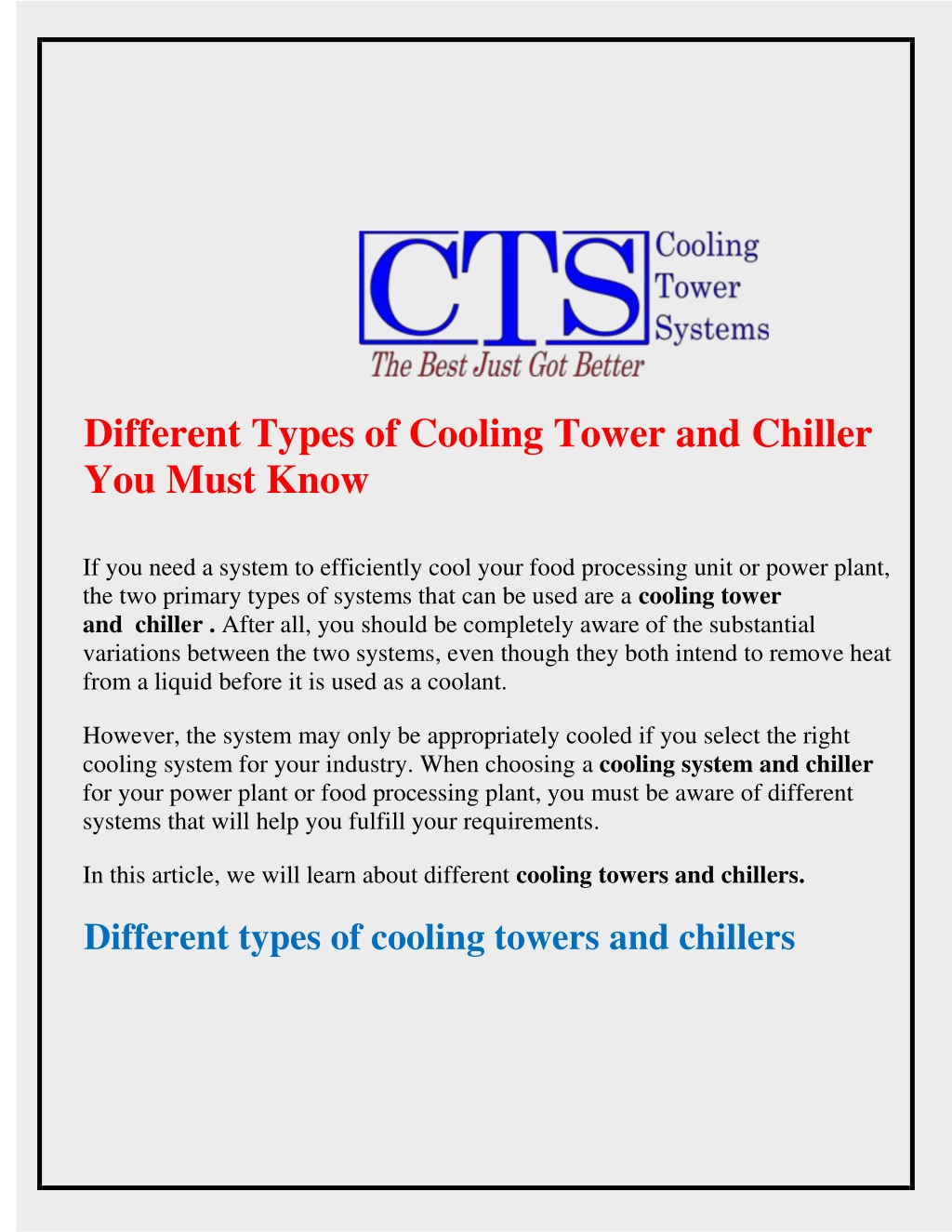 CTS Cooling Tower Systems
The Best Just Got Better

Different Types of Cooling Tower and Chiller You Must Know

If you need a system to efficiently cool your food processing unit or power plant, the two primary types of systems that can be used are a cooling tower and chiller . After all, you should be completely aware of the substantial variations between the two systems, even though they both intend to remove heat from a liquid before it is used as a coolant.

However, the system may only be appropriately cooled if you select the right cooling system for your industry. When choosing a cooling system and chiller for your power plant or food processing plant, you must be aware of different systems that will help you fulfill your requirements.

In this article, we will learn about different cooling towers and chillers.

Different types of cooling towers and chillers